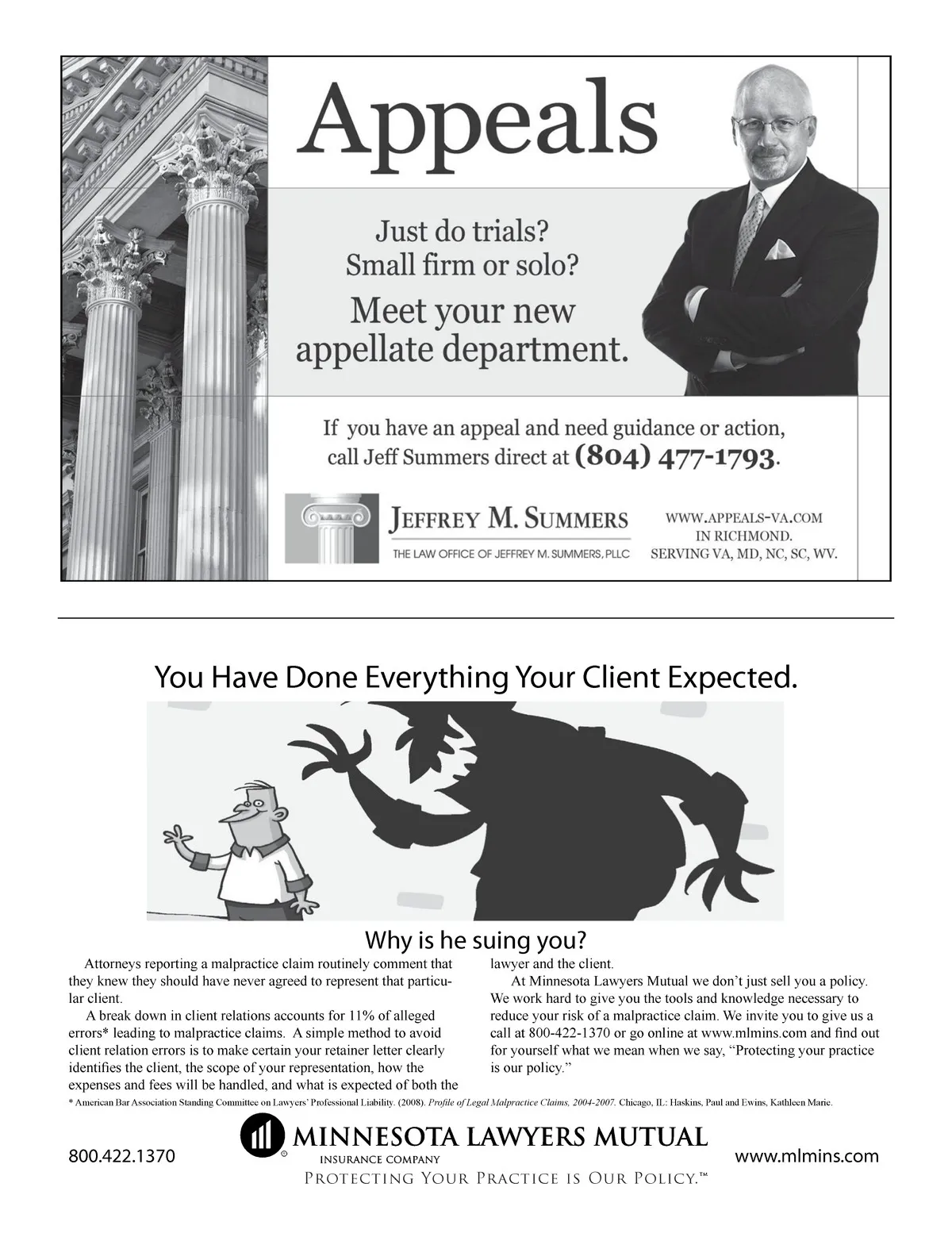 Appeals

Just do trials?
Small firm or solo?
Meet your new appellate department.

If you have an appeal and need guidance or action, call Jeff Summers direct at (804) 477-1793.

JEFFREY M. SUMMERS
THE LAW OFFICE OF JEFFREY M. SUMMERS, PLLC

WWW.APPEALS-VA.COM
IN RICHMOND.
SERVING VA, MD, NC, SC, WV.

You Have Done Everything Your Client Expected.

Why is he suing you?

Attorneys reporting a malpractice claim routinely comment that they knew they should have never agreed to represent that particular client.

A break down in client relations accounts for 11% of alleged errors* leading to malpractice claims. A simple method to avoid client relation errors is to make certain your retainer letter clearly identifies the client, the scope of your representation, how the expenses and fees will be handled, and what is expected of both the lawyer and the client.

At Minnesota Lawyers Mutual we don't just sell you a policy. We work hard to give you the tools and knowledge necessary to reduce your risk of a malpractice claim. We invite you to give us a call at 800-422-1370 or go online at www.mlmins.com and find out for yourself what we mean when we say, "Protecting your practice is our policy."

* American Bar Association Standing Committee on Lawyers' Professional Liability. (2008). Profile of Legal Malpractice Claims, 2004-2007. Chicago, IL: Haskins, Paul and Ewins, Kathleen Marie.

800.422.1370

MINNESOTA LAWYERS MUTUAL
INSURANCE COMPANY
PROTECTING YOUR PRACTICE IS OUR POLICY.™

www.mlmins.com